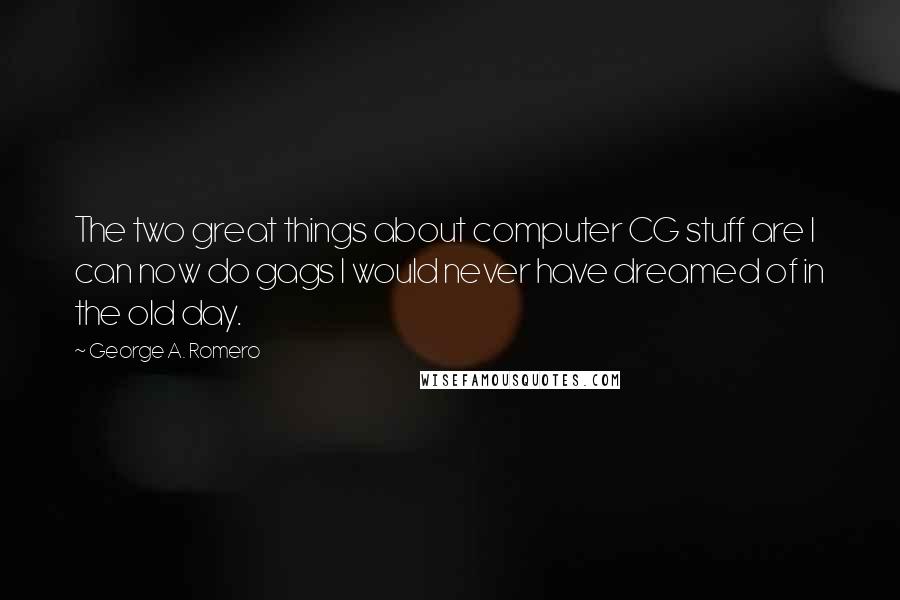 The two great things about computer CG stuff are I can now do gags I would never have dreamed of in the old day.

~ George A. Romero

WISEFAMOUSQUOTES.COM